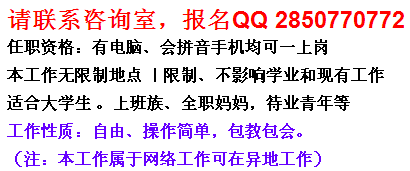 请联系咨询室，报名QQ 2850770772
任职资格：有电脑、会拼音手机均可一上岗
本工作无限制地点 丨限制、不影响学业和现有工作
适合大学生 。上班族、全职妈妈，待业青年等
工作性质：自由、操作简单，包教包会。
（注：本工作属于网络工作可在异地工作）